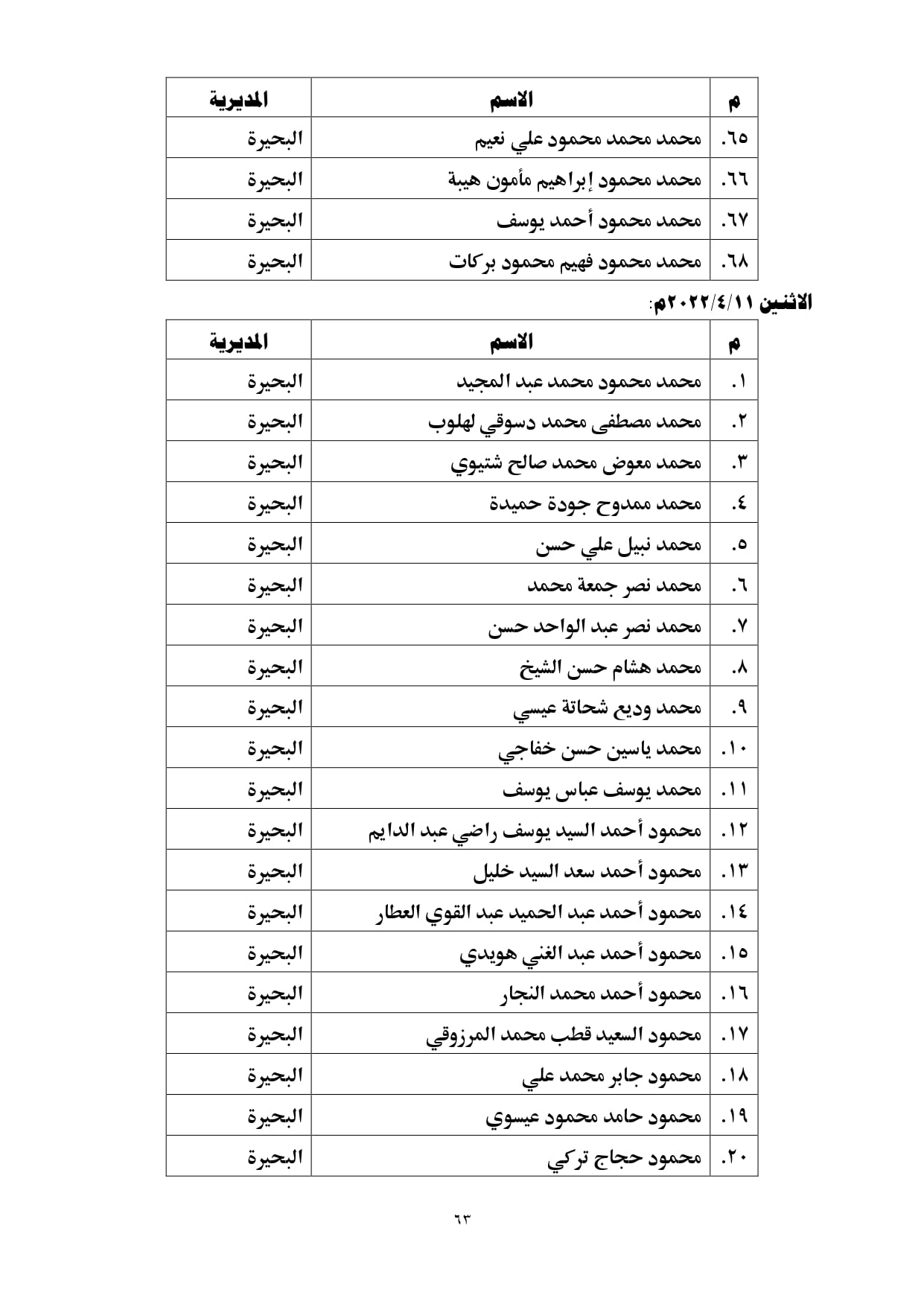 | م | الاسم | المديرية |
|---|---|---|
| ٦٥. | محمد محمد محمود علي نعيم | البحيرة |
| ٦٦. | محمد محمود إبراهيم مأمون هيبة | البحيرة |
| ٦٧. | محمد محمود أحمد يوسف | البحيرة |
| ٦٨. | محمد محمود فهيم محمود بركات | البحيرة |

الاثنين ٢٠٢٢/٤/١١م:

| م | الاسم | المديرية |
|---|---|---|
| ١. | محمد محمود محمد عبد المجيد | البحيرة |
| ٢. | محمد مصطفى محمد دسوقي لهلوب | البحيرة |
| ٣. | محمد معوض محمد صالح شتيوي | البحيرة |
| ٤. | محمد ممدوح جودة حميدة | البحيرة |
| ٥. | محمد نبيل علي حسن | البحيرة |
| ٦. | محمد نصر جمعة محمد | البحيرة |
| ٧. | محمد نصر عبد الواحد حسن | البحيرة |
| ٨. | محمد هشام حسن الشيخ | البحيرة |
| ٩. | محمد وديع شحاتة عيسي | البحيرة |
| ١٠. | محمد ياسين حسن خفاجي | البحيرة |
| ١١. | محمد يوسف عباس يوسف | البحيرة |
| ١٢. | محمود أحمد السيد يوسف راضي عبد الدايم | البحيرة |
| ١٣. | محمود أحمد سعد السيد خليل | البحيرة |
| ١٤. | محمود أحمد عبد الحميد عبد القوي العطار | البحيرة |
| ١٥. | محمود أحمد عبد الغني هويدي | البحيرة |
| ١٦. | محمود أحمد محمد النجار | البحيرة |
| ١٧. | محمود السعيد قطب محمد المرزوقي | البحيرة |
| ١٨. | محمود جابر محمد علي | البحيرة |
| ١٩. | محمود حامد محمود عيسوي | البحيرة |
| ٢٠. | محمود حجاج تركي | البحيرة |

٦٣